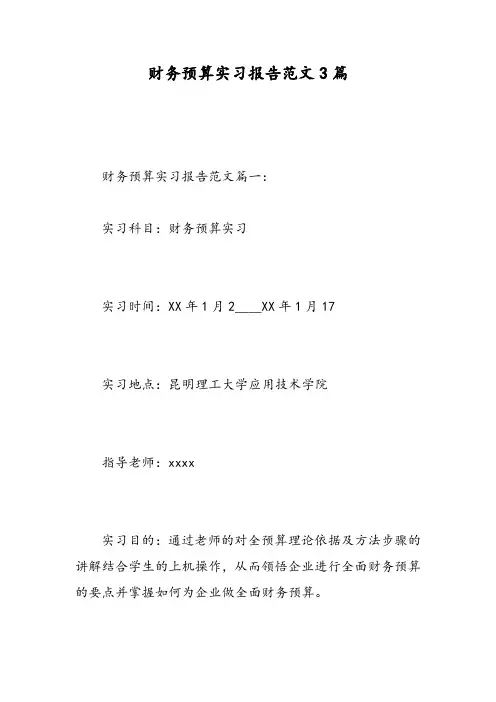 财务预算实习报告范文3篇

财务预算实习报告范文篇一：

实习科目：财务预算实习

实习时间：XX年1月2____XX年1月17

实习地点：昆明理工大学应用技术学院

指导老师：xxxx

实习目的：通过老师的对全预算理论依据及方法步骤的讲解结合学生的上机操作，从而领悟企业进行全面财务预算的要点并掌握如何为企业做全面财务预算。